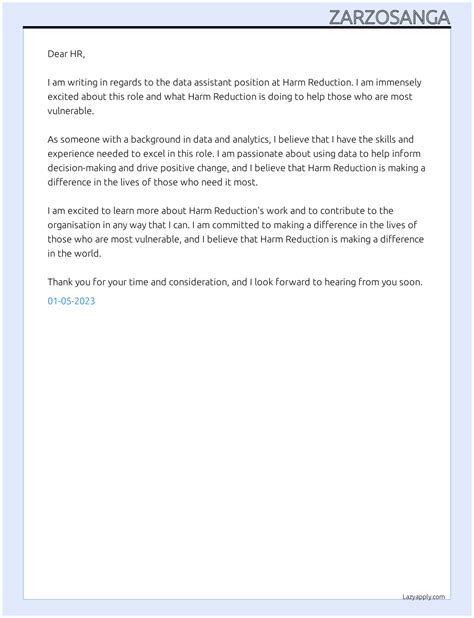 ZARZOSANGA

Dear HR,

I am writing in regards to the data assistant position at Harm Reduction. I am immensely excited about this role and what Harm Reduction is doing to help those who are most vulnerable.

As someone with a background in data and analytics, I believe that I have the skills and experience needed to excel in this role. I am passionate about using data to help inform decision-making and drive positive change, and I believe that Harm Reduction is making a difference in the lives of those who need it most.

I am excited to learn more about Harm Reduction's work and to contribute to the organisation in any way that I can. I am committed to making a difference in the lives of those who are most vulnerable, and I believe that Harm Reduction is making a difference in the world.

Thank you for your time and consideration, and I look forward to hearing from you soon.

01-05-2023

Lazyapply.com